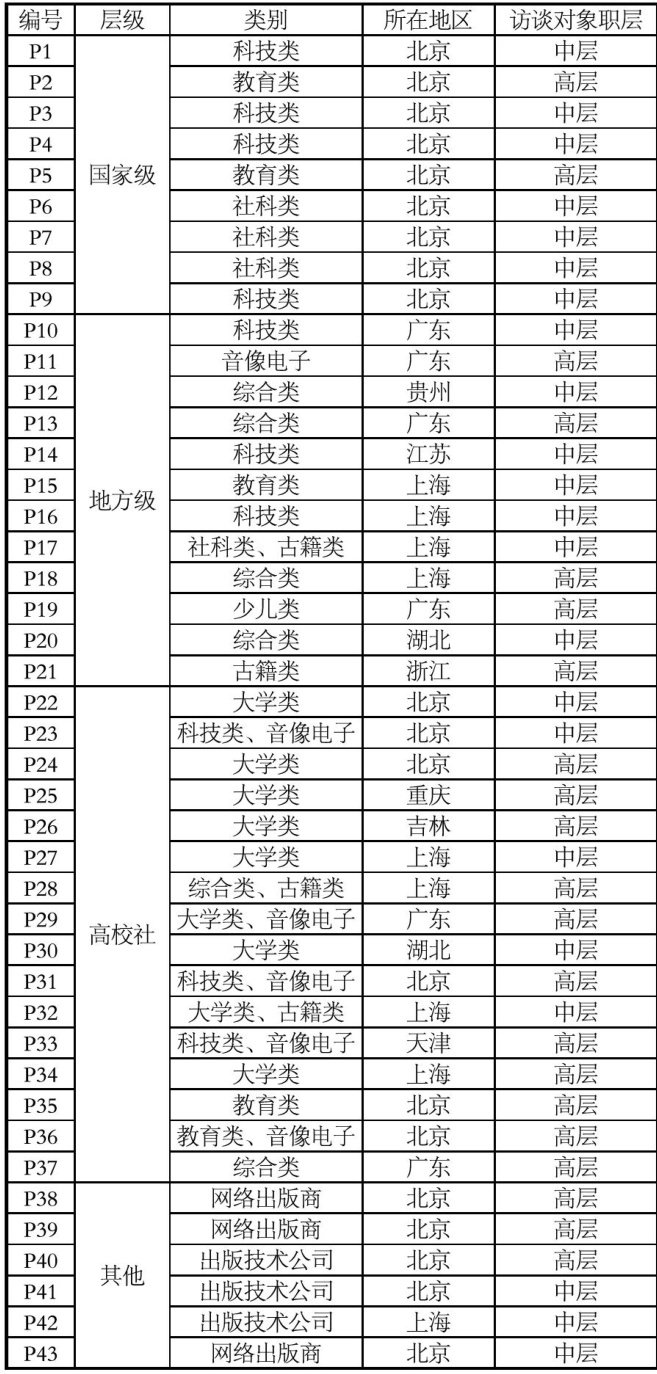 | 编号 | 层级 | 类别 | 所在地区 | 访谈对象职层 |
|---|---|---|---|---|
| P1 | 国家级 | 科技类 | 北京 | 中层 |
| P2 | | 教育类 | 北京 | 高层 |
| P3 | | 科技类 | 北京 | 中层 |
| P4 | | 科技类 | 北京 | 中层 |
| P5 | | 教育类 | 北京 | 高层 |
| P6 | | 社科类 | 北京 | 中层 |
| P7 | | 社科类 | 北京 | 中层 |
| P8 | | 社科类 | 北京 | 中层 |
| P9 | | 科技类 | 北京 | 中层 |
| P10 | 地方级 | 科技类 | 广东 | 中层 |
| P11 | | 音像电子 | 广东 | 高层 |
| P12 | | 综合类 | 贵州 | 中层 |
| P13 | | 综合类 | 广东 | 高层 |
| P14 | | 科技类 | 江苏 | 中层 |
| P15 | | 教育类 | 上海 | 中层 |
| P16 | | 科技类 | 上海 | 中层 |
| P17 | | 社科类、古籍类 | 上海 | 中层 |
| P18 | | 综合类 | 上海 | 高层 |
| P19 | | 少儿类 | 广东 | 高层 |
| P20 | | 综合类 | 湖北 | 中层 |
| P21 | | 古籍类 | 浙江 | 高层 |
| P22 | 高校社 | 大学类 | 北京 | 中层 |
| P23 | | 科技类、音像电子 | 北京 | 中层 |
| P24 | | 大学类 | 北京 | 高层 |
| P25 | | 大学类 | 重庆 | 高层 |
| P26 | | 大学类 | 吉林 | 高层 |
| P27 | | 大学类 | 上海 | 中层 |
| P28 | | 综合类、古籍类 | 上海 | 高层 |
| P29 | | 大学类、音像电子 | 广东 | 高层 |
| P30 | | 大学类 | 湖北 | 中层 |
| P31 | | 科技类、音像电子 | 北京 | 高层 |
| P32 | | 大学类、古籍类 | 上海 | 中层 |
| P33 | | 科技类、音像电子 | 天津 | 高层 |
| P34 | | 大学类 | 上海 | 高层 |
| P35 | | 教育类 | 北京 | 高层 |
| P36 | | 教育类、音像电子 | 北京 | 高层 |
| P37 | | 综合类 | 广东 | 高层 |
| P38 | 其他 | 网络出版商 | 北京 | 高层 |
| P39 | | 网络出版商 | 北京 | 高层 |
| P40 | | 出版技术公司 | 北京 | 高层 |
| P41 | | 出版技术公司 | 北京 | 中层 |
| P42 | | 出版技术公司 | 上海 | 中层 |
| P43 | | 网络出版商 | 北京 | 中层 |